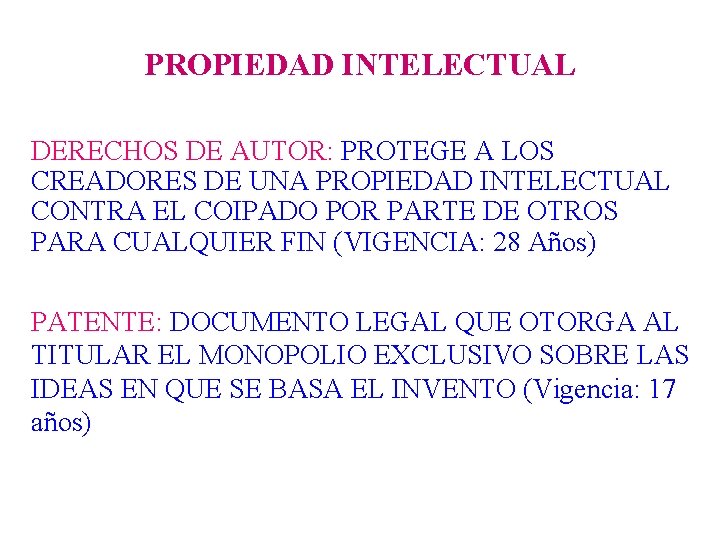 PROPIEDAD INTELECTUAL

DERECHOS DE AUTOR: PROTEGE A LOS CREADORES DE UNA PROPIEDAD INTELECTUAL CONTRA EL COIPADO POR PARTE DE OTROS PARA CUALQUIER FIN (VIGENCIA: 28 Años)

PATENTE: DOCUMENTO LEGAL QUE OTORGA AL TITULAR EL MONOPOLIO EXCLUSIVO SOBRE LAS IDEAS EN QUE SE BASA EL INVENTO (Vigencia: 17 años)